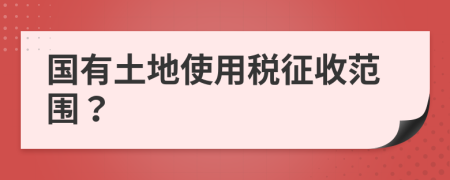 国有土地使用税征收范围？